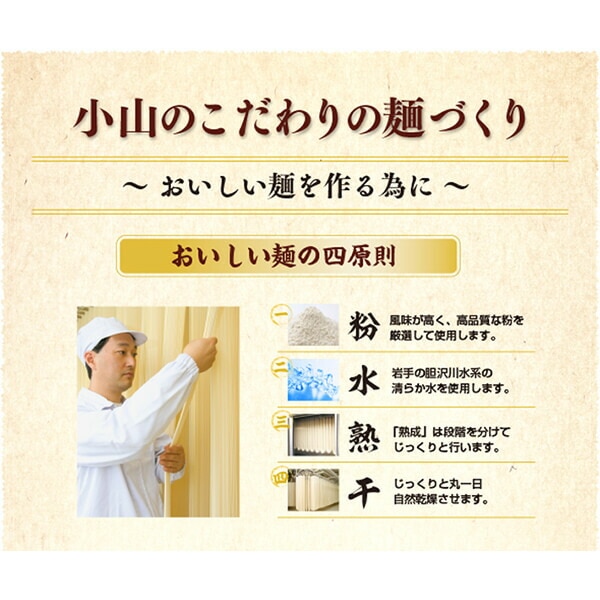 小山のこだわりの麺づくり

～ おいしい麺を作る為に ～

おいしい麺の四原則

一 粉 風味が高く、高品質な粉を厳選して使用します。

二 水 岩手の胆沢川水系の清らか水を使用します。

三 熟 「熟成」は段階を分けてじっくりと行います。

四 干 じっくりと丸一日自然乾燥させます。